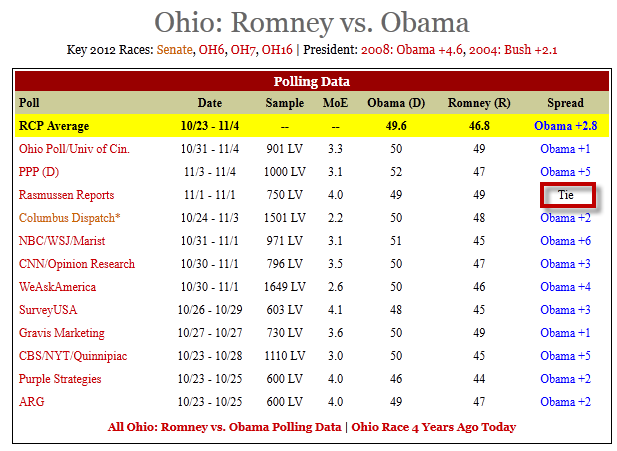 Ohio: Romney vs. Obama

Key 2012 Races: Senate, OH6, OH7, OH16 | President: 2008: Obama +4.6, 2004: Bush +2.1

Polling Data

| Poll | Date | Sample | MoE | Obama (D) | Romney (R) | Spread |
|---|---|---|---|---|---|---|
| RCP Average | 10/23 - 11/4 | -- | -- | 49.6 | 46.8 | Obama +2.8 |
| Ohio Poll/Univ of Cin. | 10/31 - 11/4 | 901 LV | 3.3 | 50 | 49 | Obama +1 |
| PPP (D) | 11/3 - 11/4 | 1000 LV | 3.1 | 52 | 47 | Obama +5 |
| Rasmussen Reports | 11/1 - 11/1 | 750 LV | 4.0 | 49 | 49 | Tie |
| Columbus Dispatch* | 10/24 - 11/3 | 1501 LV | 2.2 | 50 | 48 | Obama +2 |
| NBC/WSJ/Marist | 10/31 - 11/1 | 971 LV | 3.1 | 51 | 45 | Obama +6 |
| CNN/Opinion Research | 10/30 - 11/1 | 796 LV | 3.5 | 50 | 47 | Obama +3 |
| WeAskAmerica | 10/30 - 11/1 | 1649 LV | 2.6 | 50 | 46 | Obama +4 |
| SurveyUSA | 10/26 - 10/29 | 603 LV | 4.1 | 48 | 45 | Obama +3 |
| Gravis Marketing | 10/27 - 10/27 | 730 LV | 3.6 | 50 | 49 | Obama +1 |
| CBS/NYT/Quinnipiac | 10/23 - 10/28 | 1110 LV | 3.0 | 50 | 45 | Obama +5 |
| Purple Strategies | 10/23 - 10/25 | 600 LV | 4.0 | 46 | 44 | Obama +2 |
| ARG | 10/23 - 10/25 | 600 LV | 4.0 | 49 | 47 | Obama +2 |

All Ohio: Romney vs. Obama Polling Data | Ohio Race 4 Years Ago Today